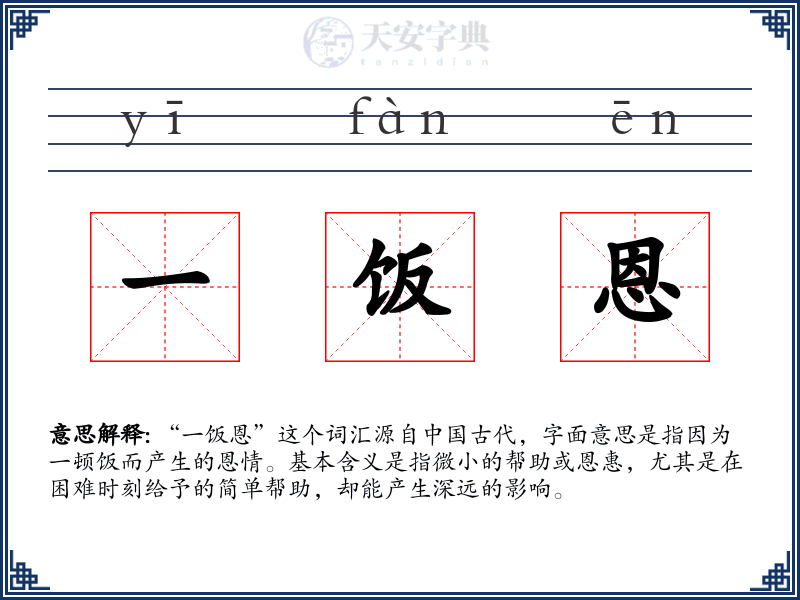 天安字典
tanzidian

yī fàn ēn

一 饭 恩

意思解释: “一饭恩”这个词汇源自中国古代，字面意思是指因为一顿饭而产生的恩情。基本含义是指微小的帮助或恩惠，尤其是在困难时刻给予的简单帮助，却能产生深远的影响。